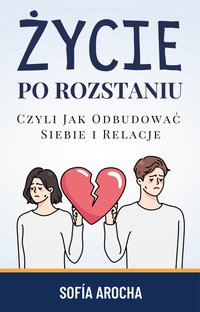 ŻYCIE
PO ROZSTANIU

Czyli Jak Odbudować Siebie i Relacje

SOFÍA AROCHA